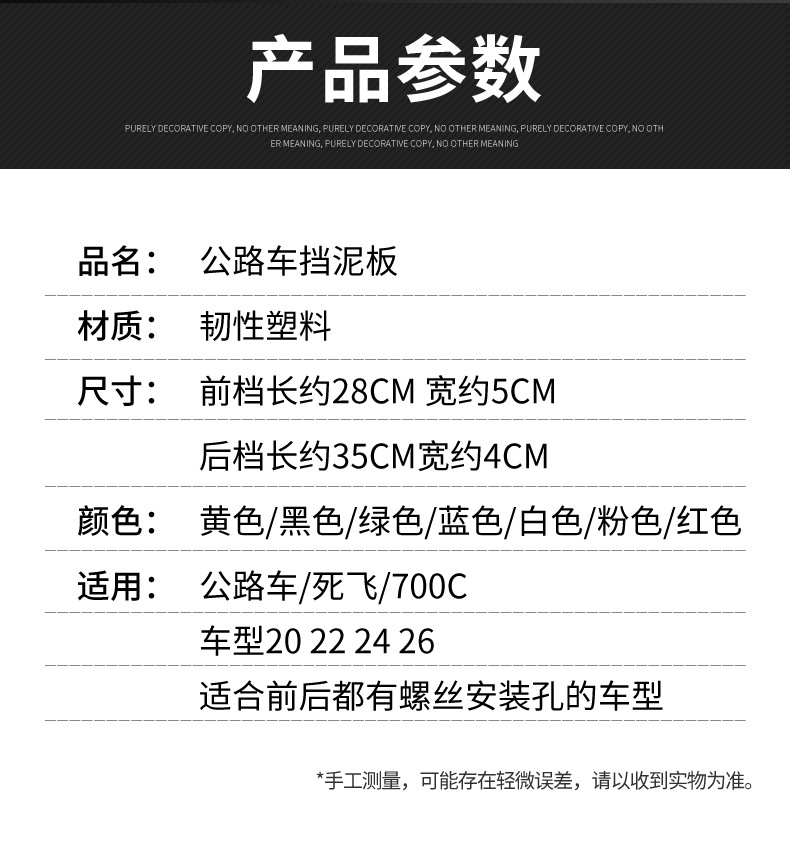 产品参数

PURELY DECORATIVE COPY, NO OTHER MEANING, PURELY DECORATIVE COPY, NO OTHER MEANING, PURELY DECORATIVE COPY, NO OTHER MEANING, PURELY DECORATIVE COPY, NO OTHER MEANING

品名： 公路车挡泥板

材质： 韧性塑料

尺寸： 前档长约28CM 宽约5CM

后档长约35CM宽约4CM

颜色： 黄色/黑色/绿色/蓝色/白色/粉色/红色

适用： 公路车/死飞/700C

车型20 22 24 26

适合前后都有螺丝安装孔的车型

*手工测量，可能存在轻微误差，请以收到实物为准。